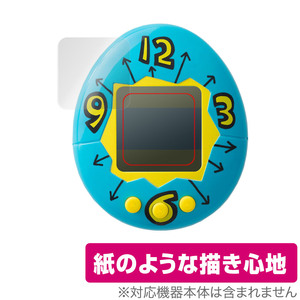 12
9
3
6

紙のような描き心地

※対応機器本体は含まれません